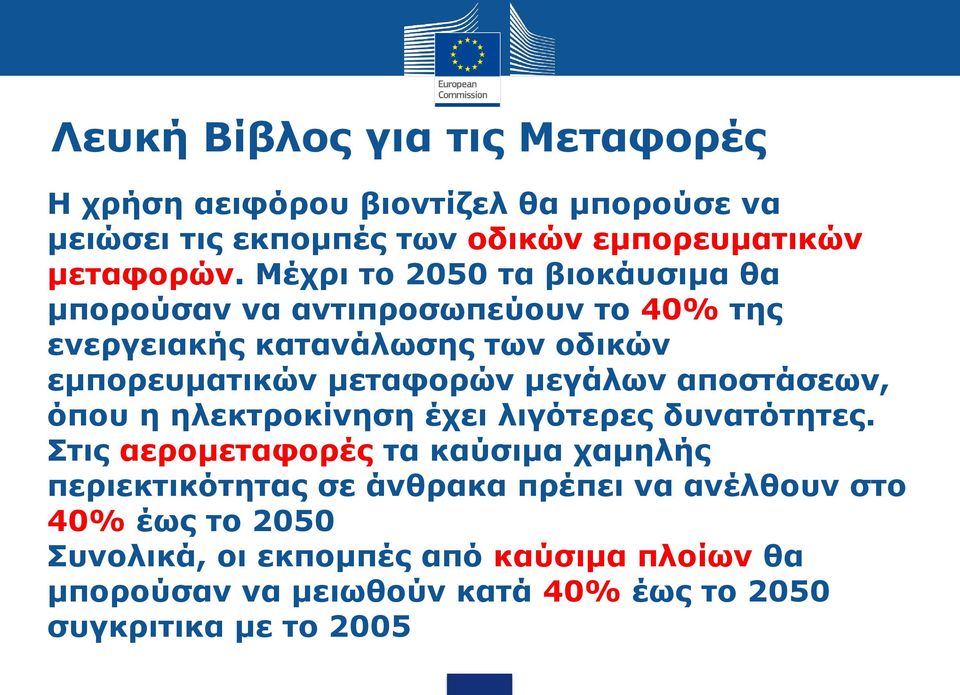 European Commission

Λευκή Βίβλος για τις Μεταφορές

Η χρήση αειφόρου βιοντίζελ θα μπορούσε να μειώσει τις εκπομπές των οδικών εμπορευματικών μεταφορών. Μέχρι το 2050 τα βιοκάυσιμα θα μπορούσαν να αντιπροσωπεύουν το 40% της ενεργειακής κατανάλωσης των οδικών εμπορευματικών μεταφορών μεγάλων αποστάσεων, όπου η ηλεκτροκίνηση έχει λιγότερες δυνατότητες.
Στις αερομεταφορές τα καύσιμα χαμηλής περιεκτικότητας σε άνθρακα πρέπει να ανέλθουν στο 40% έως το 2050
Συνολικά, οι εκπομπές από καύσιμα πλοίων θα μπορούσαν να μειωθούν κατά 40% έως το 2050 συγκριτικα με το 2005